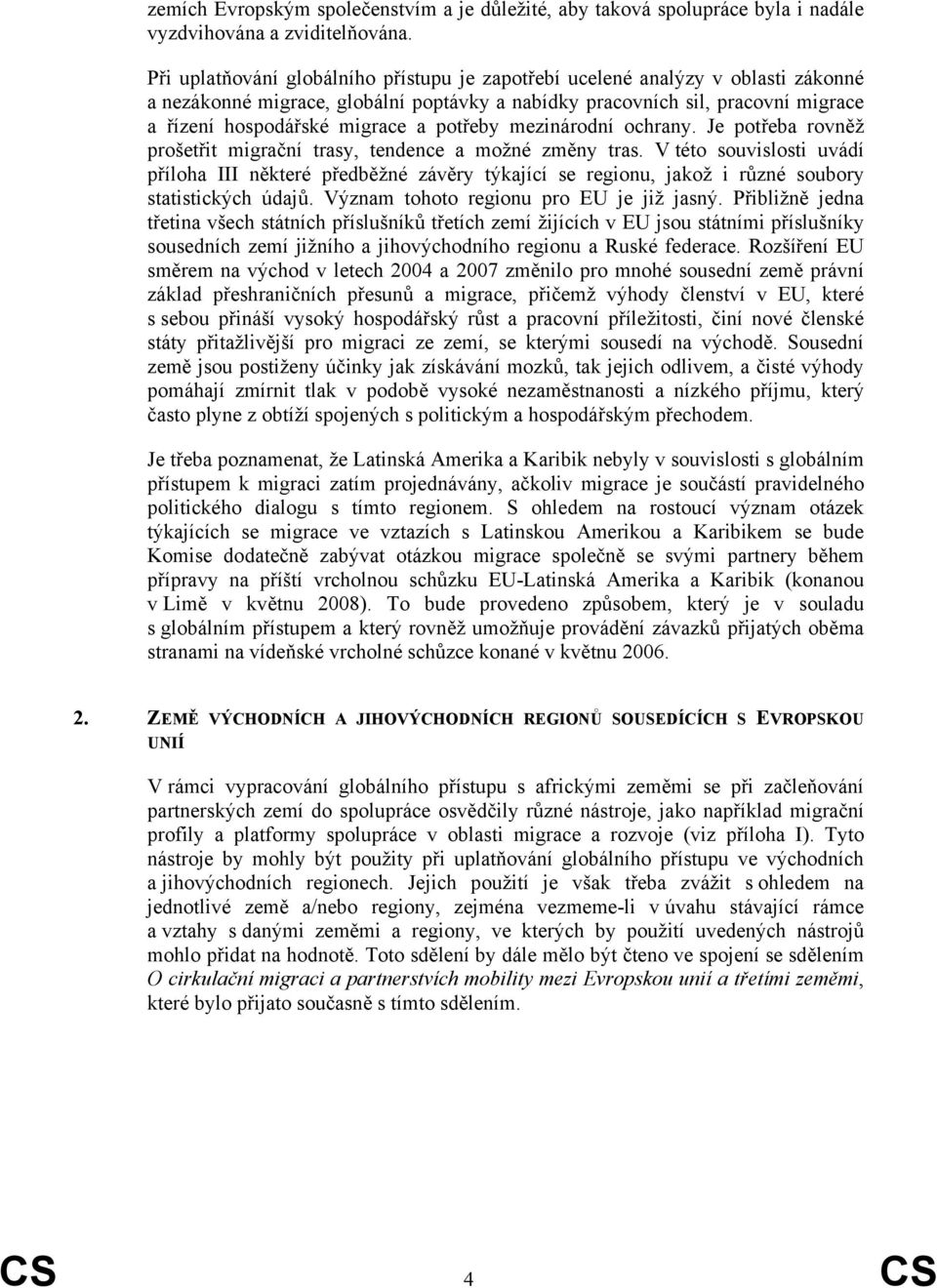 zemích Evropským společenstvím a je důležité, aby taková spolupráce byla i nadále vyzdvihována a zviditelňována.

Při uplatňování globálního přístupu je zapotřebí ucelené analýzy v oblasti zákonné a nezákonné migrace, globální poptávky a nabídky pracovních sil, pracovní migrace a řízení hospodářské migrace a potřeby mezinárodní ochrany. Je potřeba rovněž prošetřit migrační trasy, tendence a možné změny tras. V této souvislosti uvádí příloha III některé předběžné závěry týkající se regionu, jakož i různé soubory statistických údajů. Význam tohoto regionu pro EU je již jasný. Přibližně jedna třetina všech státních příslušníků třetích zemí žijících v EU jsou státními příslušníky sousedních zemí jižního a jihovýchodního regionu a Ruské federace. Rozšíření EU směrem na východ v letech 2004 a 2007 změnilo pro mnohé sousední země právní základ přeshraničních přesunů a migrace, přičemž výhody členství v EU, které s sebou přináší vysoký hospodářský růst a pracovní příležitosti, činí nové členské státy přitažlivější pro migraci ze zemí, se kterými sousedí na východě. Sousední země jsou postiženy účinky jak získávání mozků, tak jejich odlivem, a čisté výhody pomáhají zmírnit tlak v podobě vysoké nezaměstnanosti a nízkého příjmu, který často plyne z obtíží spojených s politickým a hospodářským přechodem.

Je třeba poznamenat, že Latinská Amerika a Karibik nebyly v souvislosti s globálním přístupem k migraci zatím projednávány, ačkoliv migrace je součástí pravidelného politického dialogu s tímto regionem. S ohledem na rostoucí význam otázek týkajících se migrace ve vztazích s Latinskou Amerikou a Karibikem se bude Komise dodatečně zabývat otázkou migrace společně se svými partnery během přípravy na příští vrcholnou schůzku EU-Latinská Amerika a Karibik (konanou v Limě v květnu 2008). To bude provedeno způsobem, který je v souladu s globálním přístupem a který rovněž umožňuje provádění závazků přijatých oběma stranami na vídeňské vrcholné schůzce konané v květnu 2006.

2. ZEMĚ VÝCHODNÍCH A JIHOVÝCHODNÍCH REGIONŮ SOUSEDÍCÍCH S EVROPSKOU UNIÍ

V rámci vypracování globálního přístupu s africkými zeměmi se při začleňování partnerských zemí do spolupráce osvědčily různé nástroje, jako například migrační profily a platformy spolupráce v oblasti migrace a rozvoje (viz příloha I). Tyto nástroje by mohly být použity při uplatňování globálního přístupu ve východních a jihovýchodních regionech. Jejich použití je však třeba zvážit s ohledem na jednotlivé země a/nebo regiony, zejména vezmeme-li v úvahu stávající rámce a vztahy s danými zeměmi a regiony, ve kterých by použití uvedených nástrojů mohlo přidat na hodnotě. Toto sdělení by dále mělo být čteno ve spojení se sdělením O cirkulační migraci a partnerstvích mobility mezi Evropskou unií a třetími zeměmi, které bylo přijato současně s tímto sdělením.

CS 4 CS